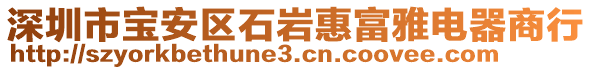 深圳市宝安区石岩惠富雅电器商行
http://szyorkbethune3.cn.coovee.com